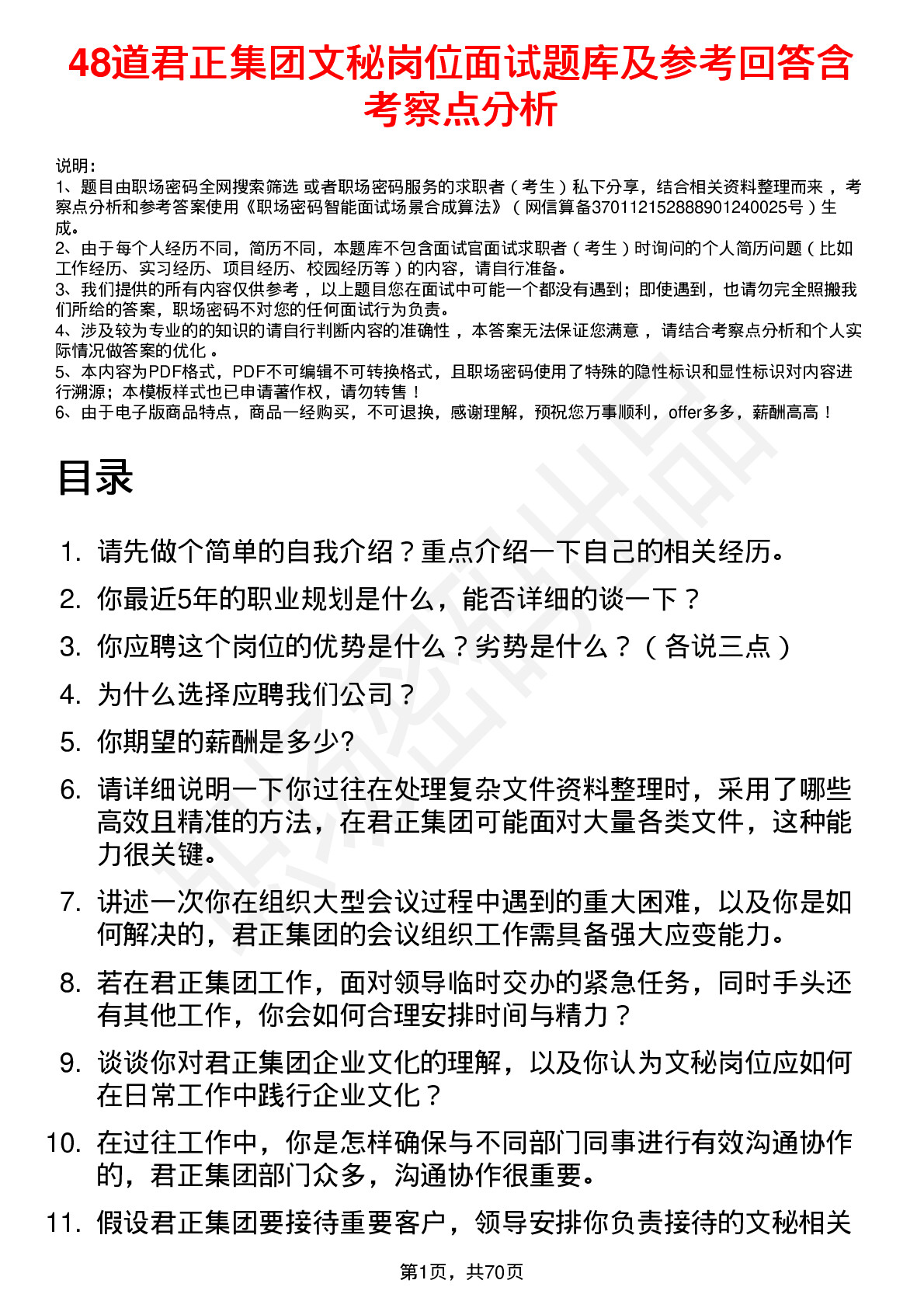 48道君正集团文秘岗位面试题库及参考回答含考察点分析

说明：
1、题目由职场密码全网搜索筛选 或者职场密码服务的求职者（考生）私下分享，结合相关资料整理而来 ，考察点分析和参考答案使用《职场密码智能面试场景合成算法》（网信算备370112152888901240025号）生成。
2、由于每个人经历不同，简历不同，本题库不包含面试官面试求职者（考生）时询问的个人简历问题（比如工作经历、实习经历、项目经历、校园经历等）的内容，请自行准备。
3、我们提供的所有内容仅供参考 ，以上题目您在面试中可能一个都没有遇到；即使遇到，也请勿完全照搬我们所给的答案，职场密码不对您的任何面试行为负责。
4、涉及较为专业的的知识的请自行判断内容的准确性 ，本答案无法保证您满意 ，请结合考察点分析和个人实际情况做答案的优化 。
5、本内容为PDF格式，PDF不可编辑不可转换格式，且职场密码使用了特殊的隐性标识和显性标识对内容进行溯源；本模板样式也已申请著作权，请勿转售！
6、由于电子版商品特点，商品一经购买，不可退换，感谢理解，预祝您万事顺利，offer多多，薪酬高高！

目录

1. 请先做个简单的自我介绍？重点介绍一下自己的相关经历。
2. 你最近5年的职业规划是什么，能否详细的谈一下？
3. 你应聘这个岗位的优势是什么？劣势是什么？（各说三点）
4. 为什么选择应聘我们公司？
5. 你期望的薪酬是多少?
6. 请详细说明一下你过往在处理复杂文件资料整理时，采用了哪些高效且精准的方法，在君正集团可能面对大量各类文件，这种能力很关键。
7. 讲述一次你在组织大型会议过程中遇到的重大困难，以及你是如何解决的，君正集团的会议组织工作需具备强大应变能力。
8. 若在君正集团工作，面对领导临时交办的紧急任务，同时手头还有其他工作，你会如何合理安排时间与精力？
9. 谈谈你对君正集团企业文化的理解，以及你认为文秘岗位应如何在日常工作中践行企业文化？
10. 在过往工作中，你是怎样确保与不同部门同事进行有效沟通协作的，君正集团部门众多，沟通协作很重要。
11. 假设君正集团要接待重要客户，领导安排你负责接待的文秘相关

第1页，共70页